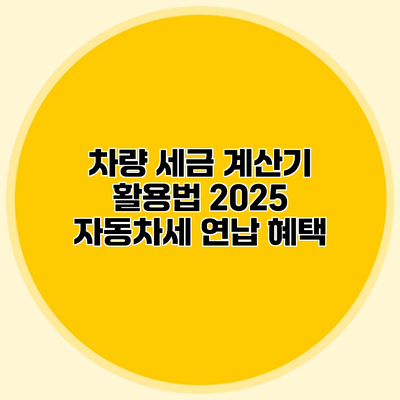 차량 세금 계산기
활용법 2025
자동차세 연납 혜택